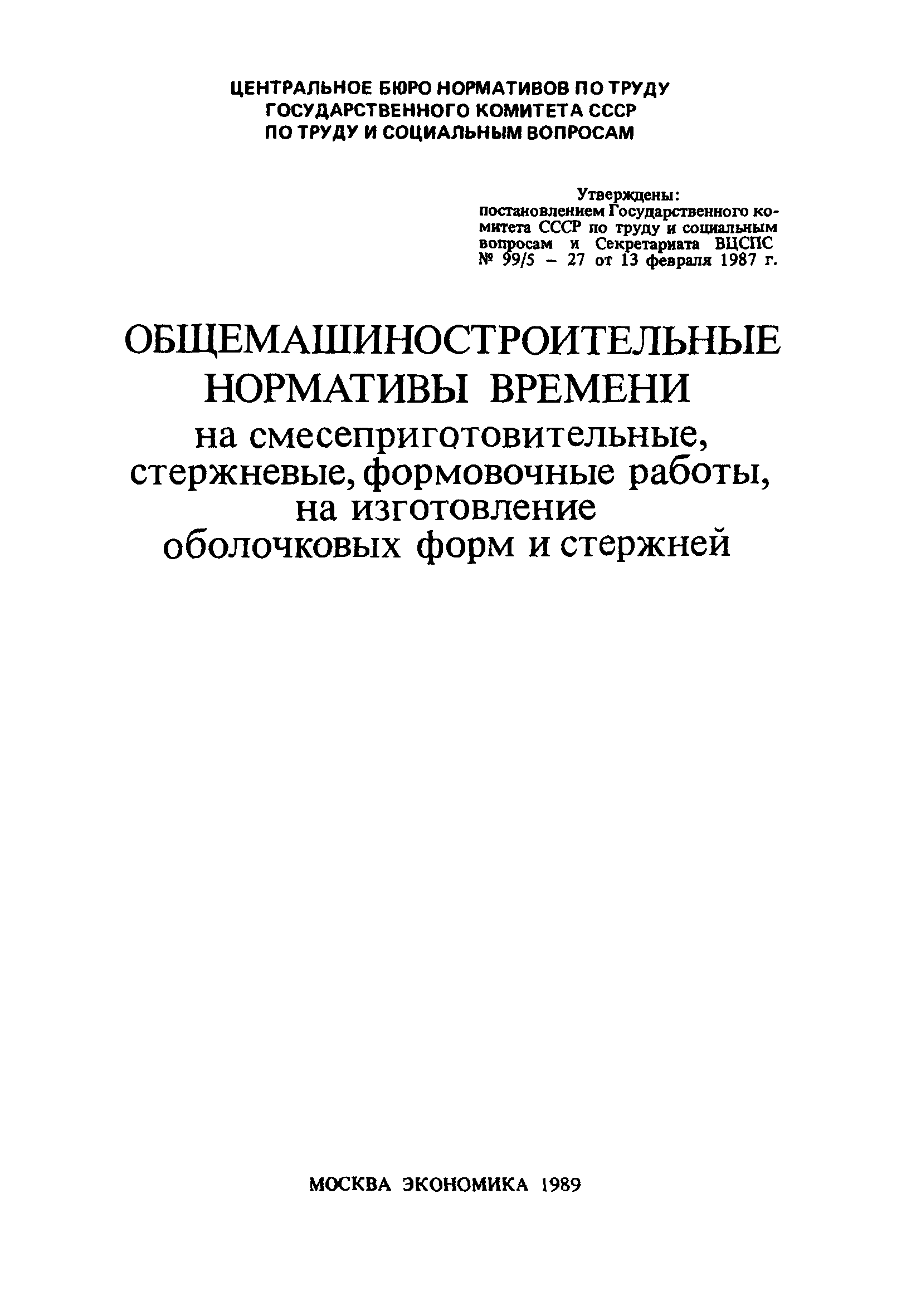 ЦЕНТРАЛЬНОЕ БЮРО НОРМАТИВОВ ПО ТРУДУ
ГОСУДАРСТВЕННОГО КОМИТЕТА СССР
ПО ТРУДУ И СОЦИАЛЬНЫМ ВОПРОСАМ

Утверждены:
постановлением Государственного комитета СССР по труду и социальным вопросам и Секретариата ВЦСПС № 99/5 – 27 от 13 февраля 1987 г.

ОБЩЕМАШИНОСТРОИТЕЛЬНЫЕ
НОРМАТИВЫ ВРЕМЕНИ
на смесеприготовительные,
стержневые, формовочные работы,
на изготовление
оболочковых форм и стержней

МОСКВА ЭКОНОМИКА 1989